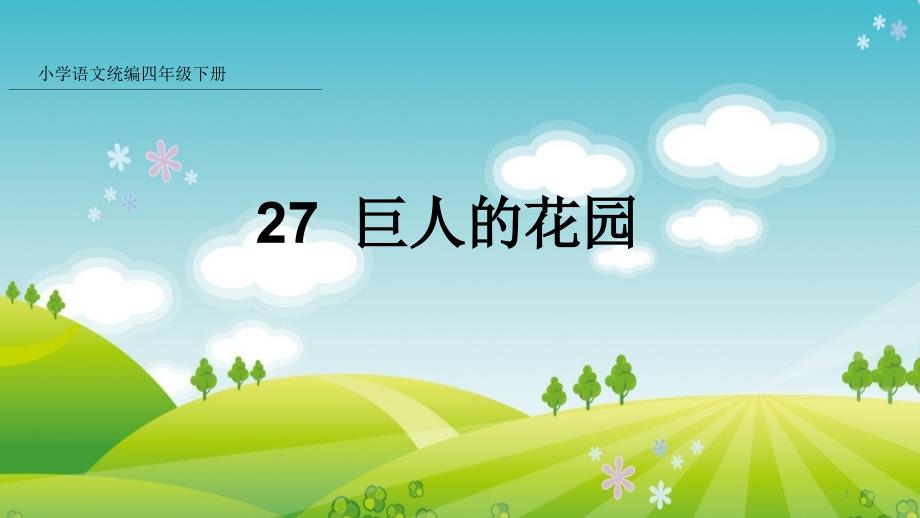 小学语文统编四年级下册

27 巨人的花园